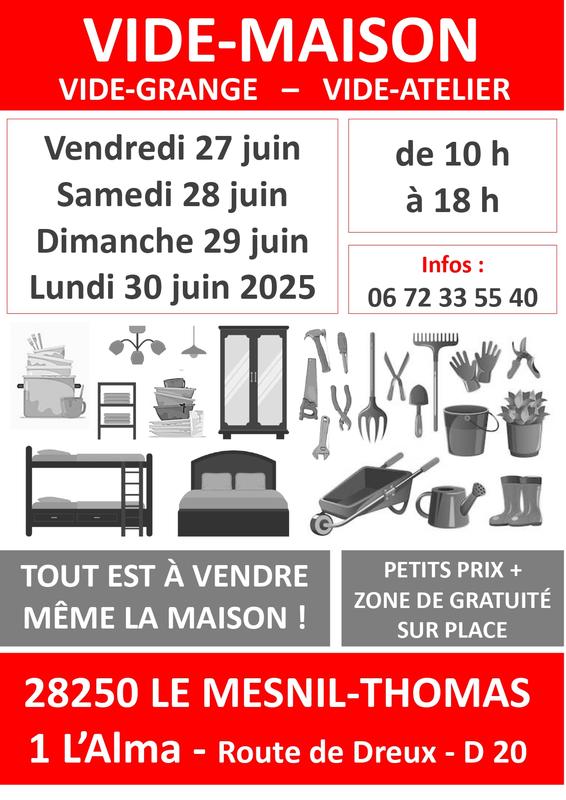 VIDE-MAISON
VIDE-GRANGE – VIDE-ATELIER

Vendredi 27 juin
Samedi 28 juin
Dimanche 29 juin
Lundi 30 juin 2025

de 10 h
à 18 h

Infos :
06 72 33 55 40

TOUT EST À VENDRE
MÊME LA MAISON !

PETITS PRIX +
ZONE DE GRATUITÉ
SUR PLACE

28250 LE MESNIL-THOMAS
1 L'Alma - Route de Dreux - D 20